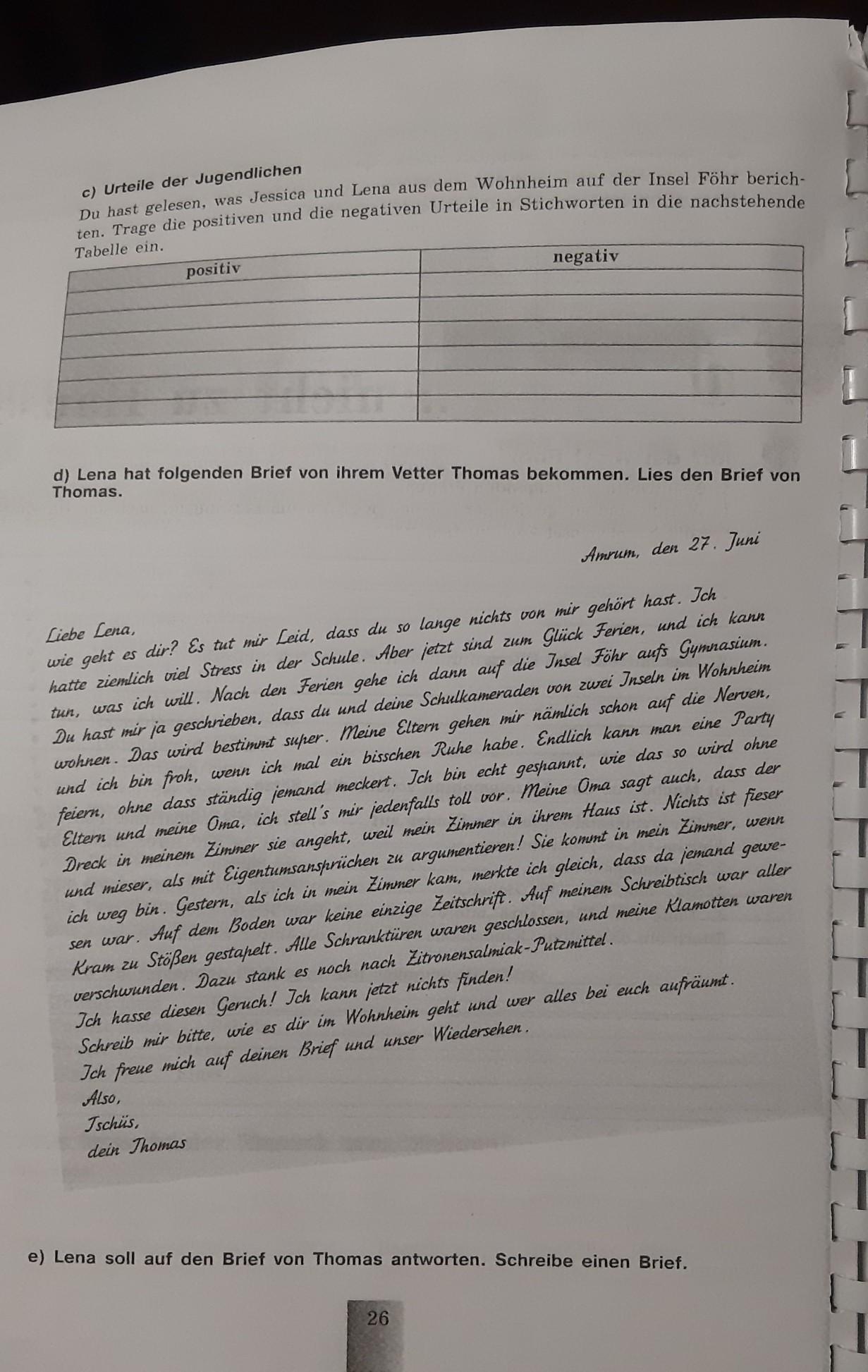 c) Urteile der Jugendlichen
Du hast gelesen, was Jessica und Lena aus dem Wohnheim auf der Insel Föhr berichten. Trage die positiven und die negativen Urteile in Stichworten in die nachstehende Tabelle ein.

| positiv | negativ |
|---|---|
| | |
| | |
| | |
| | |
| | |
| | |

d) Lena hat folgenden Brief von ihrem Vetter Thomas bekommen. Lies den Brief von Thomas.

Amrum, den 27. Juni

Liebe Lena,
wie geht es dir? Es tut mir Leid, dass du so lange nichts von mir gehört hast. Ich hatte ziemlich viel Stress in der Schule. Aber jetzt sind zum Glück Ferien, und ich kann tun, was ich will. Nach den Ferien gehe ich dann auf die Insel Föhr aufs Gymnasium. Du hast mir ja geschrieben, dass du und deine Schulkameraden von zwei Inseln im Wohnheim wohnen. Das wird bestimmt super. Meine Eltern gehen mir nämlich schon auf die Nerven, und ich bin froh, wenn ich mal ein bisschen Ruhe habe. Endlich kann man eine Party feiern, ohne dass ständig jemand meckert. Ich bin echt gespannt, wie das so wird ohne Eltern und meine Oma, ich stell's mir jedenfalls toll vor. Meine Oma sagt auch, dass der Dreck in meinem Zimmer sie angeht, weil mein Zimmer in ihrem Haus ist. Nichts ist fieser und mieser, als mit Eigentumsansprüchen zu argumentieren! Sie kommt in mein Zimmer, wenn ich weg bin. Gestern, als ich in mein Zimmer kam, merkte ich gleich, dass da jemand gewesen war. Auf dem Boden war keine einzige Zeitschrift. Auf meinem Schreibtisch war aller Kram zu Stößen gestapelt. Alle Schranktüren waren geschlossen, und meine Klamotten waren verschwunden. Dazu stank es noch nach Zitronensalmiak-Putzmittel.
Ich hasse diesen Geruch! Ich kann jetzt nichts finden!
Schreib mir bitte, wie es dir im Wohnheim geht und wer alles bei euch aufräumt.
Ich freue mich auf deinen Brief und unser Wiedersehen.
Also,
Tschüs,
dein Thomas

e) Lena soll auf den Brief von Thomas antworten. Schreibe einen Brief.

26